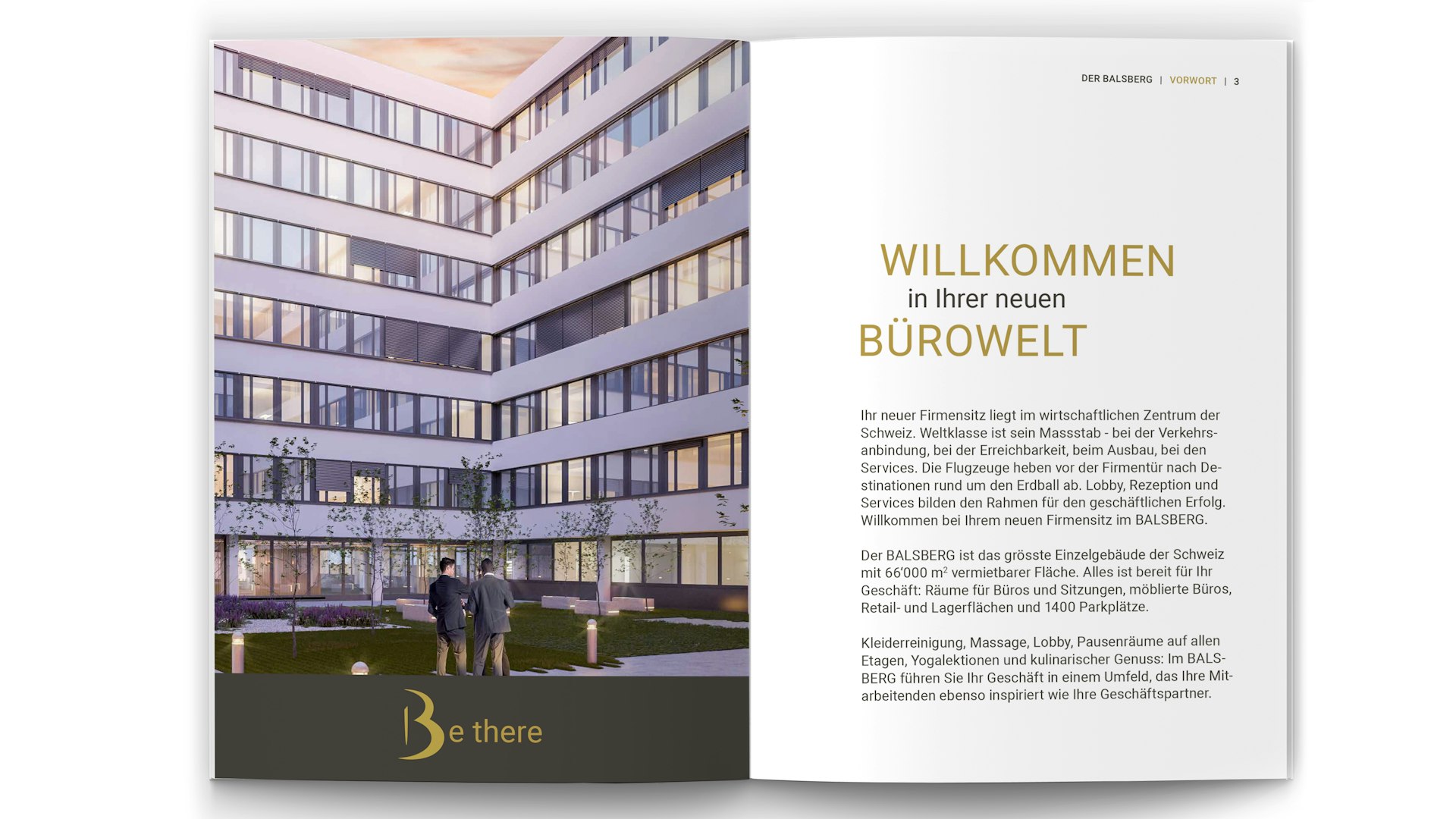 Be there

DER BALSBERG | VORWORT | 3

WILLKOMMEN
in Ihrer neuen
BÜROWELT

Ihr neuer Firmensitz liegt im wirtschaftlichen Zentrum der Schweiz. Weltklasse ist sein Massstab - bei der Verkehrsanbindung, bei der Erreichbarkeit, beim Ausbau, bei den Services. Die Flugzeuge heben vor der Firmentür nach Destinationen rund um den Erdball ab. Lobby, Rezeption und Services bilden den Rahmen für den geschäftlichen Erfolg. Willkommen bei Ihrem neuen Firmensitz im BALSBERG.

Der BALSBERG ist das grösste Einzelgebäude der Schweiz mit 66'000 $m^2$ vermietbarer Fläche. Alles ist bereit für Ihr Geschäft: Räume für Büros und Sitzungen, möblierte Büros, Retail- und Lagerflächen und 1400 Parkplätze.

Kleiderreinigung, Massage, Lobby, Pausenräume auf allen Etagen, Yogalektionen und kulinarischer Genuss: Im BALSBERG führen Sie Ihr Geschäft in einem Umfeld, das Ihre Mitarbeitenden ebenso inspiriert wie Ihre Geschäftspartner.